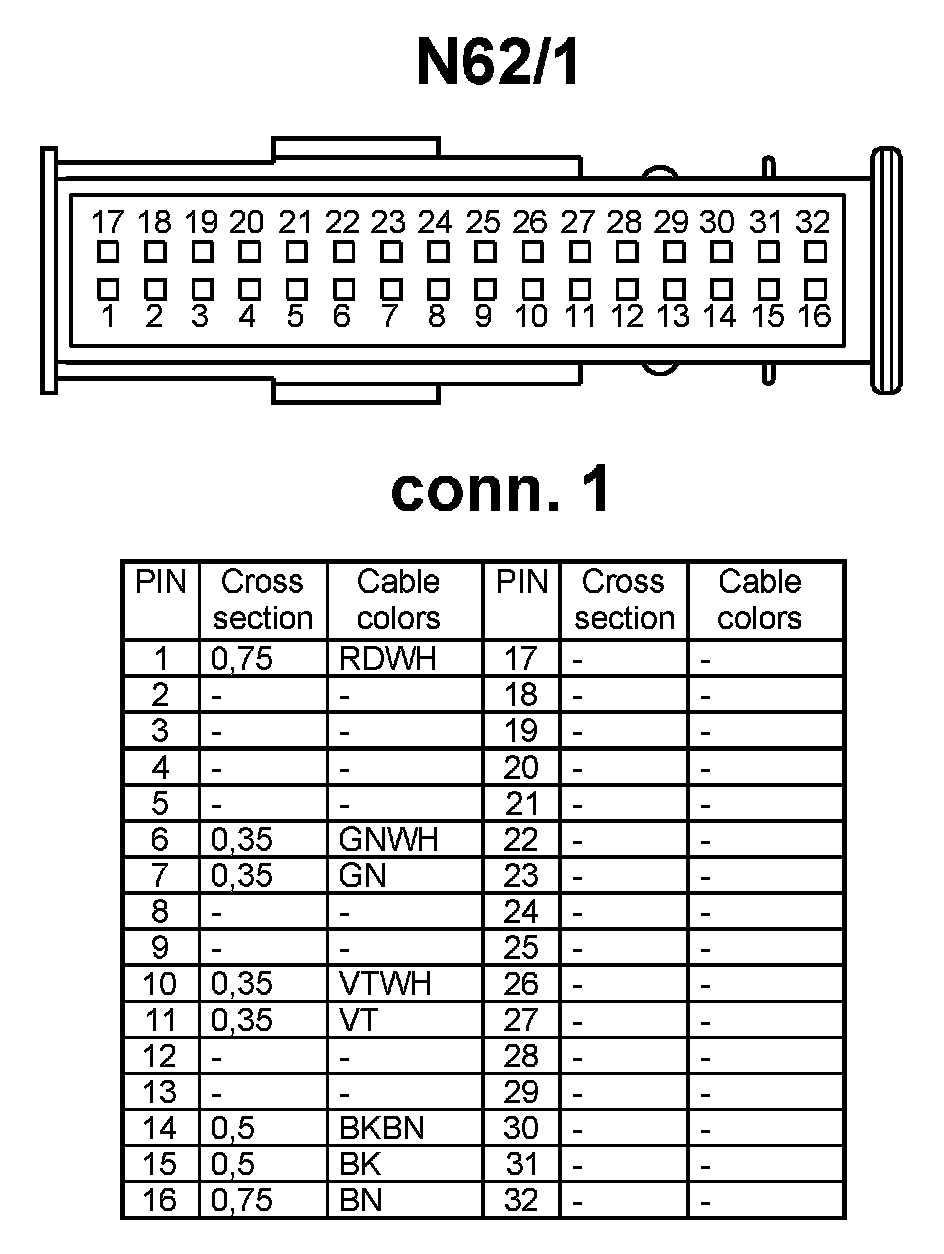 N62/1

17 18 19 20 21 22 23 24 25 26 27 28 29 30 31 32
1 2 3 4 5 6 7 8 9 10 11 12 13 14 15 16

conn. 1

| PIN | Cross section | Cable colors | PIN | Cross section | Cable colors |
|---|---|---|---|---|---|
| 1 | 0,75 | RDWH | 17 | - | - |
| 2 | - | - | 18 | - | - |
| 3 | - | - | 19 | - | - |
| 4 | - | - | 20 | - | - |
| 5 | - | - | 21 | - | - |
| 6 | 0,35 | GNWH | 22 | - | - |
| 7 | 0,35 | GN | 23 | - | - |
| 8 | - | - | 24 | - | - |
| 9 | - | - | 25 | - | - |
| 10 | 0,35 | VTWH | 26 | - | - |
| 11 | 0,35 | VT | 27 | - | - |
| 12 | - | - | 28 | - | - |
| 13 | - | - | 29 | - | - |
| 14 | 0,5 | BKBN | 30 | - | - |
| 15 | 0,5 | BK | 31 | - | - |
| 16 | 0,75 | BN | 32 | - | - |